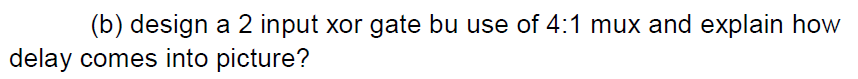 (b) design a 2 input xor gate bu use of 4:1 mux and explain how delay comes into picture?